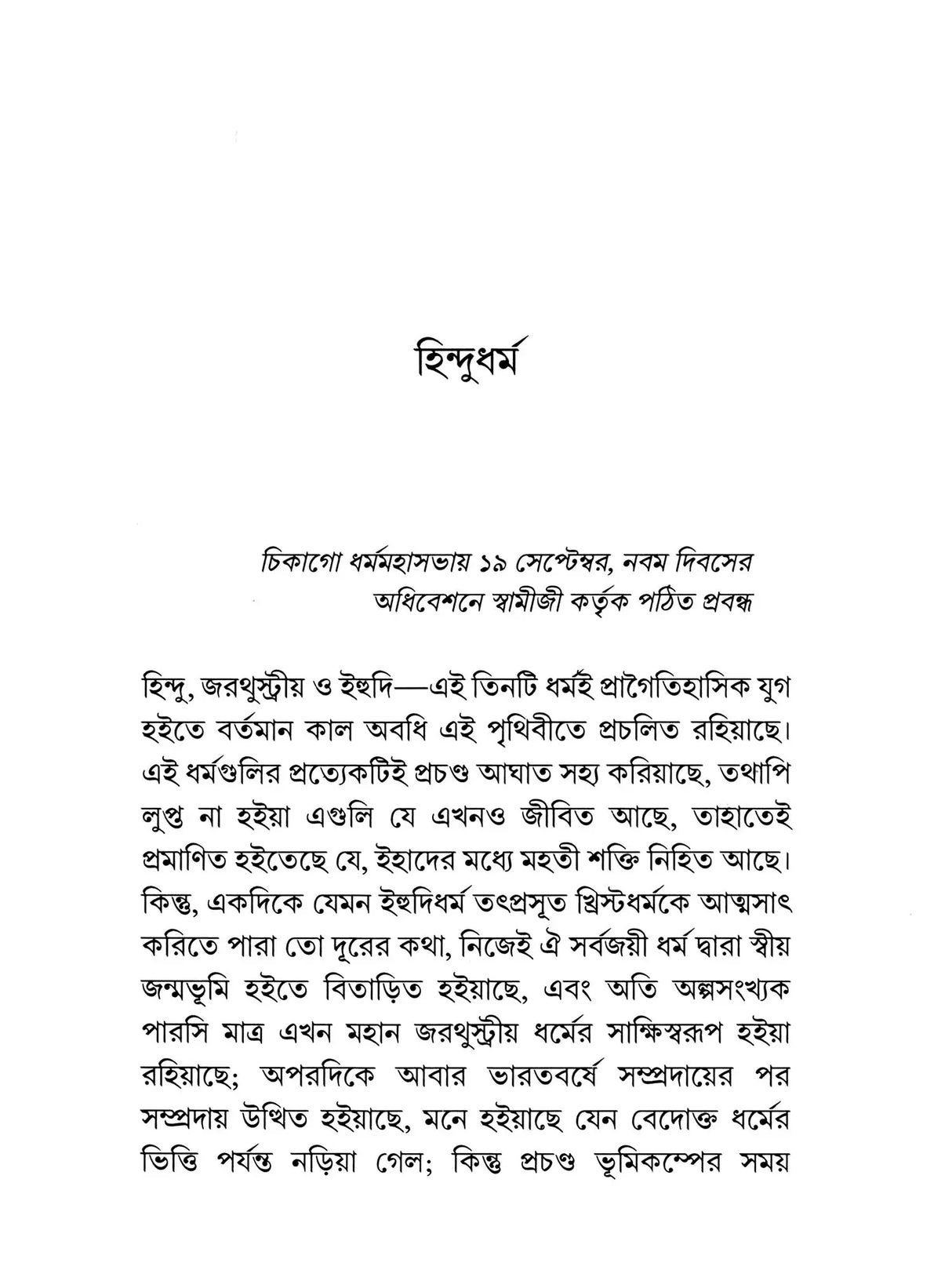 হিন্দুধর্ম

চিকাগো ধর্মমহাসভায় ১৯ সেপ্টেম্বর, নবম দিবসের অধিবেশনে স্বামীজী কর্তৃক পঠিত প্রবন্ধ

হিন্দু, জরথুস্ট্রীয় ও ইহুদি—এই তিনটি ধর্মই প্রাগৈতিহাসিক যুগ হইতে বর্তমান কাল অবধি এই পৃথিবীতে প্রচলিত রহিয়াছে। এই ধর্মগুলির প্রত্যেকটিই প্রচণ্ড আঘাত সহ্য করিয়াছে, তথাপি লুপ্ত না হইয়া এগুলি যে এখনও জীবিত আছে, তাহাতেই প্রমাণিত হইতেছে যে, ইহাদের মধ্যে মহতী শক্তি নিহিত আছে। কিন্তু, একদিকে যেমন ইহুদিধর্ম তৎপ্রসূত খ্রিস্টধর্মকে আত্মসাৎ করিতে পারা তো দূরের কথা, নিজেই ঐ সর্বজয়ী ধর্ম দ্বারা স্বীয় জন্মভূমি হইতে বিতাড়িত হইয়াছে, এবং অতি অল্পসংখ্যক পারসি মাত্র এখন মহান জরথুস্ট্রীয় ধর্মের সাক্ষিস্বরূপ হইয়া রহিয়াছে; অপরদিকে আবার ভারতবর্ষে সম্প্রদায়ের পর সম্প্রদায় উত্থিত হইয়াছে, মনে হইয়াছে যেন বেদোক্ত ধর্মের ভিত্তি পর্যন্ত নড়িয়া গেল; কিন্তু প্রচণ্ড ভূমিকম্পের সময়